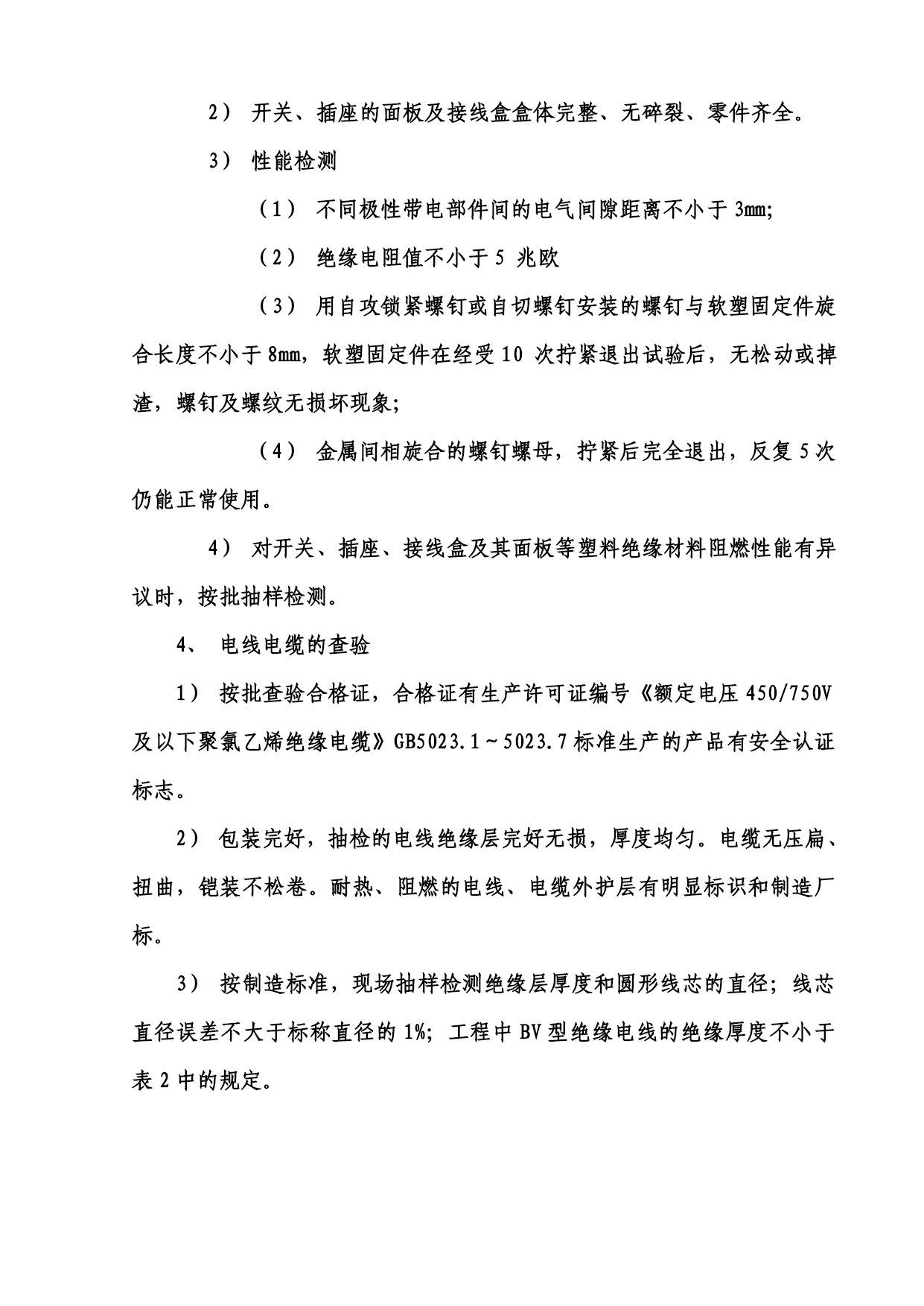 2） 开关、插座的面板及接线盒盒体完整、无碎裂、零件齐全。

3） 性能检测

（1） 不同极性带电部件间的电气间隙距离不小于 3mm;

（2） 绝缘电阻值不小于 5 兆欧

（3） 用自攻锁紧螺钉或自切螺钉安装的螺钉与软塑固定件旋合长度不小于 8mm，软塑固定件在经受 10 次拧紧退出试验后，无松动或掉渣，螺钉及螺纹无损坏现象;

（4） 金属间相旋合的螺钉螺母，拧紧后完全退出，反复 5 次仍能正常使用。

4） 对开关、插座、接线盒及其面板等塑料绝缘材料阻燃性能有异议时，按批抽样检测。

4、 电线电缆的查验

1） 按批查验合格证，合格证有生产许可证编号《额定电压 450/750V 及以下聚氯乙烯绝缘电缆》GB5023.1～5023.7 标准生产的产品有安全认证标志。

2） 包装完好，抽检的电线绝缘层完好无损，厚度均匀。电缆无压扁、扭曲，铠装不松卷。耐热、阻燃的电线、电缆外护层有明显标识和制造厂标。

3） 按制造标准，现场抽样检测绝缘层厚度和圆形线芯的直径；线芯直径误差不大于标称直径的 1%；工程中 BV 型绝缘电线的绝缘厚度不小于表 2 中的规定。